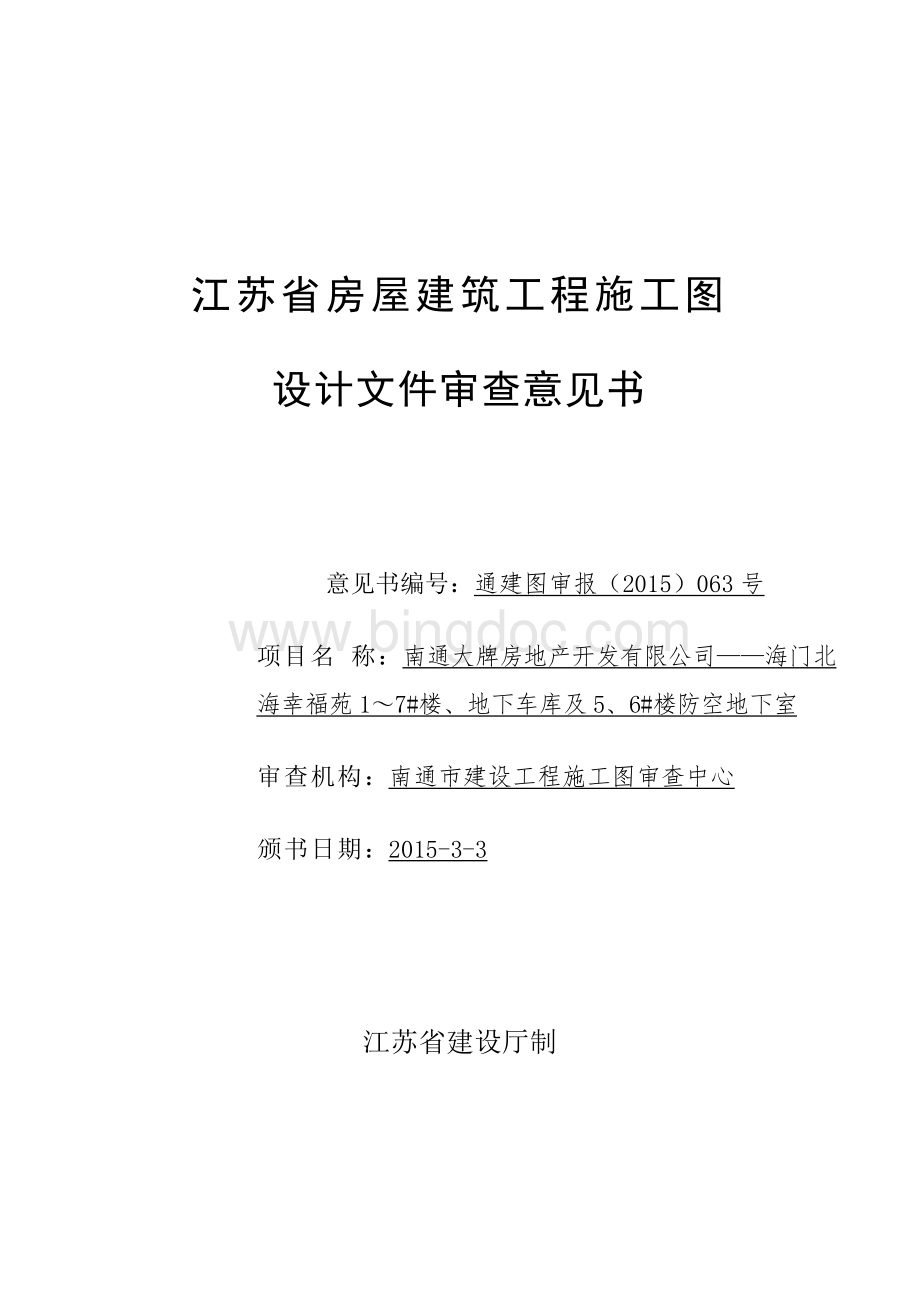 江苏省房屋建筑工程施工图

设计文件审查意见书

意见书编号：通建图审报（2015）063 号

www.bingdoc.com

项目名 称：南通大牌房地产开发有限公司——海门北海幸福苑 1～7#楼、地下车库及 5、6#楼防空地下室

审查机构：南通市建设工程施工图审查中心

颁书日期：2015-3-3

江苏省建设厅制